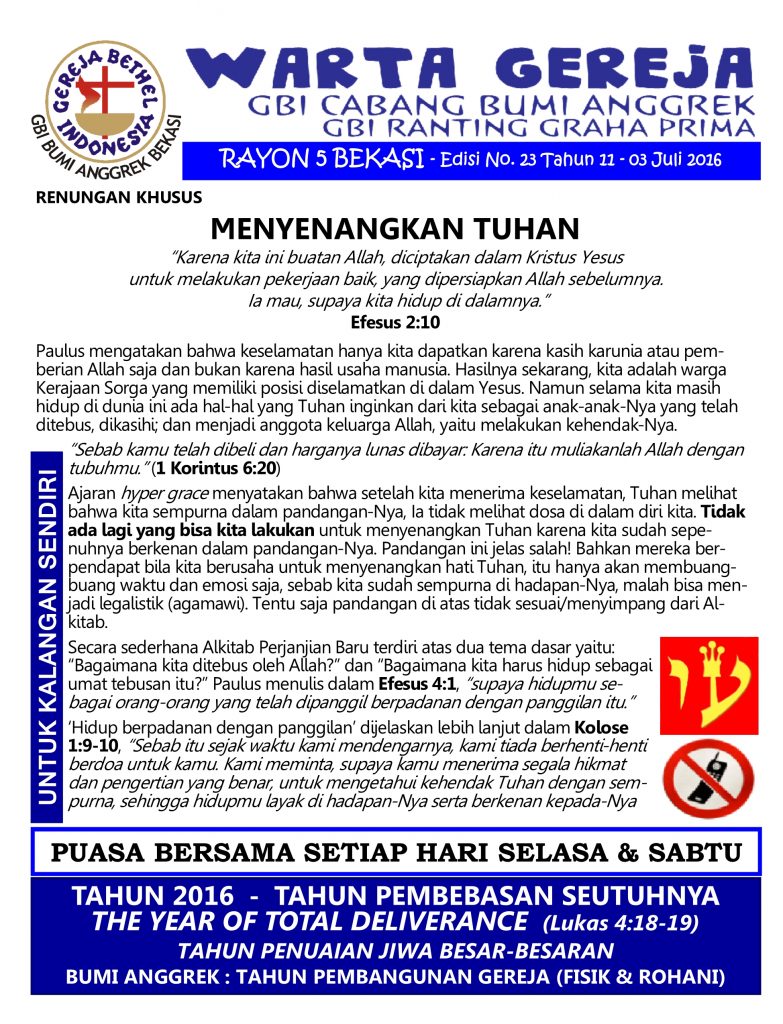 GEREJA BETHEL INDONESIA
GBI BUMI ANGGREK BEKASI

WARTA GEREJA
GBI CABANG BUMI ANGGREK
GBI RANTING GRAHA PRIMA
RAYON 5 BEKASI - Edisi No. 23 Tahun 11 - 03 Juli 2016

RENUNGAN KHUSUS

MENYENANGKAN TUHAN

"Karena kita ini buatan Allah, diciptakan dalam Kristus Yesus untuk melakukan pekerjaan baik, yang dipersiapkan Allah sebelumnya. Ia mau, supaya kita hidup di dalamnya."
Efesus 2:10

Paulus mengatakan bahwa keselamatan hanya kita dapatkan karena kasih karunia atau pemberian Allah saja dan bukan karena hasil usaha manusia. Hasilnya sekarang, kita adalah warga Kerajaan Sorga yang memiliki posisi diselamatkan di dalam Yesus. Namun selama kita masih hidup di dunia ini ada hal-hal yang Tuhan inginkan dari kita sebagai anak-anak-Nya yang telah ditebus, dikasihi; dan menjadi anggota keluarga Allah, yaitu melakukan kehendak-Nya.

UNTUK KALANGAN SENDIRI

"Sebab kamu telah dibeli dan harganya lunas dibayar: Karena itu muliakanlah Allah dengan tubuhmu." (1 Korintus 6:20)

Ajaran hyper grace menyatakan bahwa setelah kita menerima keselamatan, Tuhan melihat bahwa kita sempurna dalam pandangan-Nya, Ia tidak melihat dosa di dalam diri kita. Tidak ada lagi yang bisa kita lakukan untuk menyenangkan Tuhan karena kita sudah sepenuhnya berkenan dalam pandangan-Nya. Pandangan ini jelas salah! Bahkan mereka berpendapat bila kita berusaha untuk menyenangkan hati Tuhan, itu hanya akan membuang-buang waktu dan emosi saja, sebab kita sudah sempurna di hadapan-Nya, malah bisa menjadi legalistik (agamawi). Tentu saja pandangan di atas tidak sesuai/menyimpang dari Alkitab.

Secara sederhana Alkitab Perjanjian Baru terdiri atas dua tema dasar yaitu: "Bagaimana kita ditebus oleh Allah?" dan "Bagaimana kita harus hidup sebagai umat tebusan itu?" Paulus menulis dalam Efesus 4:1, "supaya hidupmu sebagai orang-orang yang telah dipanggil berpadanan dengan panggilan itu."

'Hidup berpadanan dengan panggilan' dijelaskan lebih lanjut dalam Kolose 1:9-10, "Sebab itu sejak waktu kami mendengarnya, kami tiada berhenti-henti berdoa untuk kamu. Kami meminta, supaya kamu menerima segala hikmat dan pengertian yang benar, untuk mengetahui kehendak Tuhan dengan sempurna, sehingga hidupmu layak di hadapan-Nya serta berkenan kepada-Nya

PUASA BERSAMA SETIAP HARI SELASA & SABTU

TAHUN 2016 - TAHUN PEMBEBASAN SEUTUHNYA
THE YEAR OF TOTAL DELIVERANCE (Lukas 4:18-19)
TAHUN PENUAIAN JIWA BESAR-BESARAN
BUMI ANGGREK : TAHUN PEMBANGUNAN GEREJA (FISIK & ROHANI)